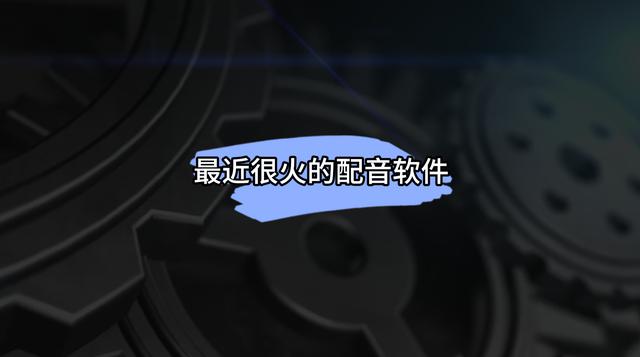 最近很火的配音软件